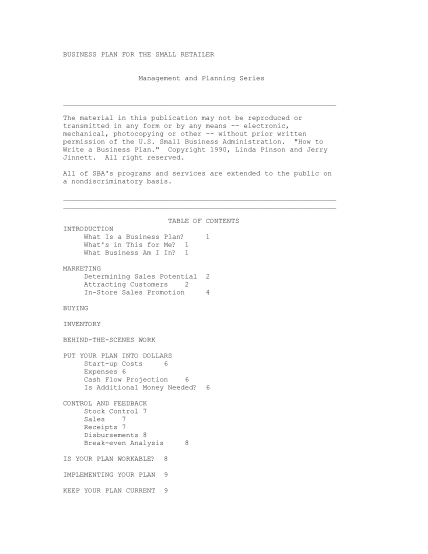 BUSINESS PLAN FOR THE SMALL RETAILER

Management and Planning Series

The material in this publication may not be reproduced or transmitted in any form or by any means -- electronic, mechanical, photocopying or other -- without prior written permission of the U.S. Small Business Administration. "How to Write a Business Plan." Copyright 1990, Linda Pinson and Jerry Jinnett. All right reserved.

All of SBA's programs and services are extended to the public on a nondiscriminatory basis.

TABLE OF CONTENTS

INTRODUCTION
What Is a Business Plan? 1
What's in This for Me? 1
What Business Am I In? 1

MARKETING
Determining Sales Potential 2
Attracting Customers 2
In-Store Sales Promotion 4

BUYING

INVENTORY

BEHIND-THE-SCENES WORK

PUT YOUR PLAN INTO DOLLARS
Start-up Costs 6
Expenses 6
Cash Flow Projection 6
Is Additional Money Needed? 6

CONTROL AND FEEDBACK
Stock Control 7
Sales 7
Receipts 7
Disbursements 8
Break-even Analysis 8

IS YOUR PLAN WORKABLE? 8

IMPLEMENTING YOUR PLAN 9

KEEP YOUR PLAN CURRENT 9